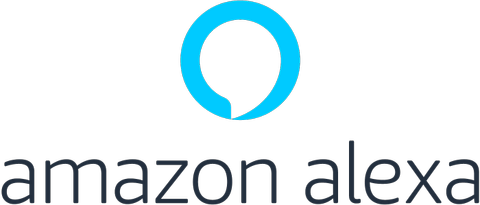 amazon alexa